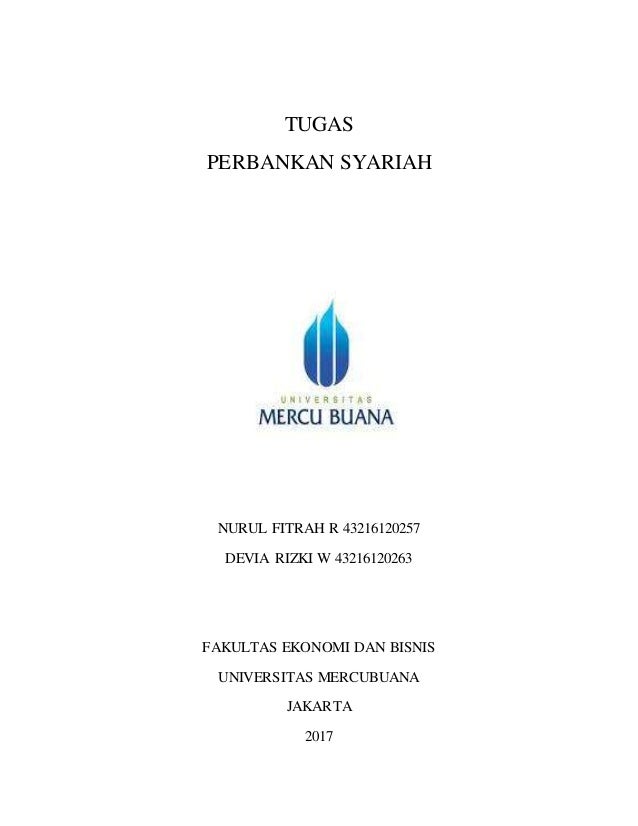 TUGAS

PERBANKAN SYARIAH

UNIVERSITAS

MERCU BUANA

NURUL FITRAH R 43216120257

DEVIA RIZKI W 43216120263

FAKULTAS EKONOMI DAN BISNIS

UNIVERSITAS MERCUBUANA

JAKARTA

2017